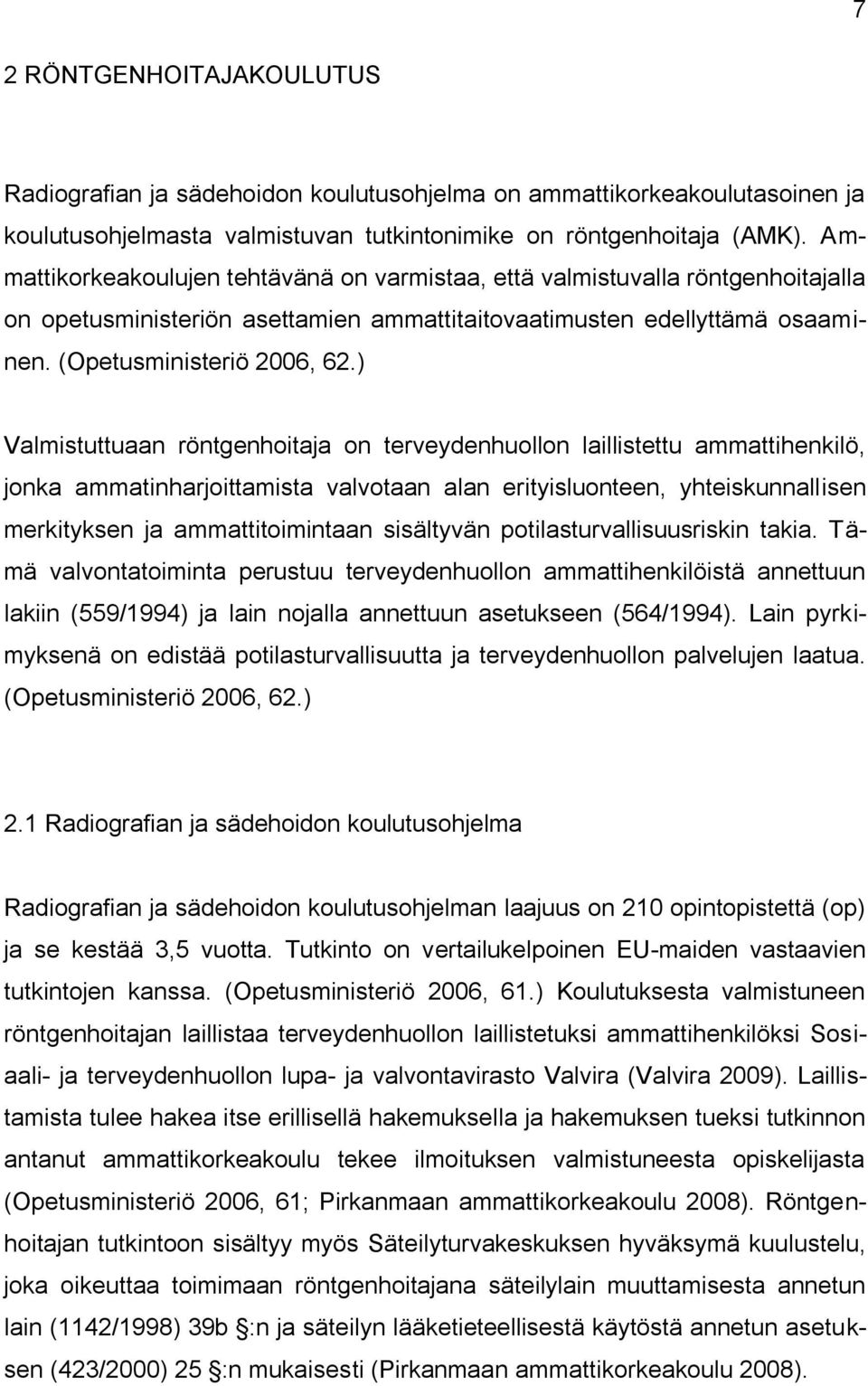 7

2 RÖNTGENHOITAJAKOULUTUS

Radiografian ja sädehoidon koulutusohjelma on ammattikorkeakoulutasoinen ja koulutusohjelmasta valmistuvan tutkintonimike on röntgenhoitaja (AMK). Ammattikorkeakoulujen tehtävänä on varmistaa, että valmistuvalla röntgenhoitajalla on opetusministeriön asettamien ammattitaitovaatimusten edellyttämä osaaminen. (Opetusministeriö 2006, 62.)

Valmistuttuaan röntgenhoitaja on terveydenhuollon laillistettu ammattihenkilö, jonka ammatinharjoittamista valvotaan alan erityisluonteen, yhteiskunnallisen merkityksen ja ammattitoimintaan sisältyvän potilasturvallisuusriskin takia. Tämä valvontatoiminta perustuu terveydenhuollon ammattihenkilöistä annettuun lakiin (559/1994) ja lain nojalla annettuun asetukseen (564/1994). Lain pyrkimyksenä on edistää potilasturvallisuutta ja terveydenhuollon palvelujen laatua. (Opetusministeriö 2006, 62.)

2.1 Radiografian ja sädehoidon koulutusohjelma

Radiografian ja sädehoidon koulutusohjelman laajuus on 210 opintopistettä (op) ja se kestää 3,5 vuotta. Tutkinto on vertailukelpoinen EU-maiden vastaavien tutkintojen kanssa. (Opetusministeriö 2006, 61.) Koulutuksesta valmistuneen röntgenhoitajan laillistaa terveydenhuollon laillistetuksi ammattihenkilöksi Sosiaali- ja terveydenhuollon lupa- ja valvontavirasto Valvira (Valvira 2009). Laillistamista tulee hakea itse erillisellä hakemuksella ja hakemuksen tueksi tutkinnon antanut ammattikorkeakoulu tekee ilmoituksen valmistuneesta opiskelijasta (Opetusministeriö 2006, 61; Pirkanmaan ammattikorkeakoulu 2008). Röntgenhoitajan tutkintoon sisältyy myös Säteilyturvakeskuksen hyväksymä kuulustelu, joka oikeuttaa toimimaan röntgenhoitajana säteilylain muuttamisesta annetun lain (1142/1998) 39b §:n ja säteilyn lääketieteellisestä käytöstä annetun asetuksen (423/2000) 25 §:n mukaisesti (Pirkanmaan ammattikorkeakoulu 2008).